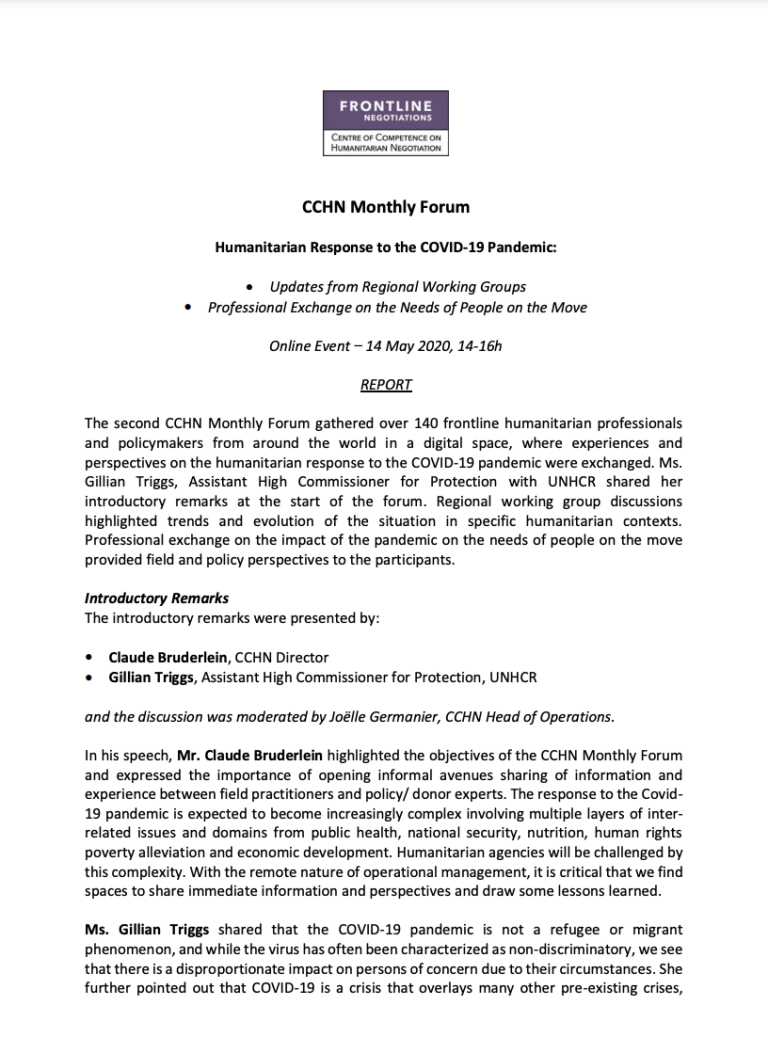 FRONTLINE
NEGOTIATIONS
CENTRE OF COMPETENCE ON HUMANITARIAN NEGOTIATION

CCHN Monthly Forum

Humanitarian Response to the COVID-19 Pandemic:

• Updates from Regional Working Groups
• Professional Exchange on the Needs of People on the Move

Online Event – 14 May 2020, 14-16h

REPORT

The second CCHN Monthly Forum gathered over 140 frontline humanitarian professionals and policymakers from around the world in a digital space, where experiences and perspectives on the humanitarian response to the COVID-19 pandemic were exchanged. Ms. Gillian Triggs, Assistant High Commissioner for Protection with UNHCR shared her introductory remarks at the start of the forum. Regional working group discussions highlighted trends and evolution of the situation in specific humanitarian contexts. Professional exchange on the impact of the pandemic on the needs of people on the move provided field and policy perspectives to the participants.

Introductory Remarks
The introductory remarks were presented by:

• Claude Bruderlein, CCHN Director
• Gillian Triggs, Assistant High Commissioner for Protection, UNHCR

and the discussion was moderated by Joëlle Germanier, CCHN Head of Operations.

In his speech, Mr. Claude Bruderlein highlighted the objectives of the CCHN Monthly Forum and expressed the importance of opening informal avenues sharing of information and experience between field practitioners and policy/ donor experts. The response to the Covid-19 pandemic is expected to become increasingly complex involving multiple layers of inter-related issues and domains from public health, national security, nutrition, human rights poverty alleviation and economic development. Humanitarian agencies will be challenged by this complexity. With the remote nature of operational management, it is critical that we find spaces to share immediate information and perspectives and draw some lessons learned.

Ms. Gillian Triggs shared that the COVID-19 pandemic is not a refugee or migrant phenomenon, and while the virus has often been characterized as non-discriminatory, we see that there is a disproportionate impact on persons of concern due to their circumstances. She further pointed out that COVID-19 is a crisis that overlays many other pre-existing crises,